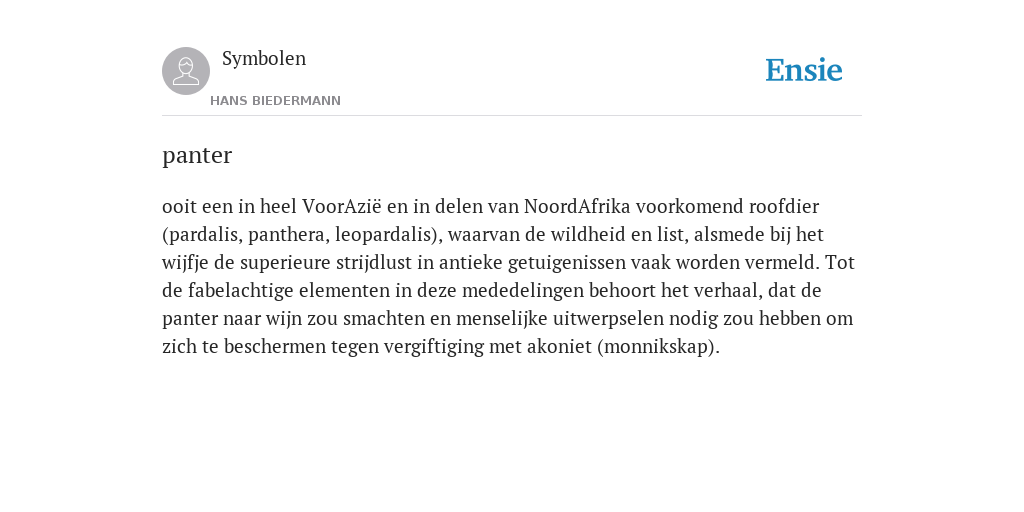 Symbolen

HANS BIEDERMANN

Ensie

panter

ooit een in heel VoorAzië en in delen van NoordAfrika voorkomend roofdier (pardalis, panthera, leopardalis), waarvan de wildheid en list, alsmede bij het wijfje de superieure strijdlust in antieke getuigenissen vaak worden vermeld. Tot de fabelachtige elementen in deze mededelingen behoort het verhaal, dat de panter naar wijn zou smachten en menselijke uitwerpselen nodig zou hebben om zich te beschermen tegen vergiftiging met akoniet (monnikskap).